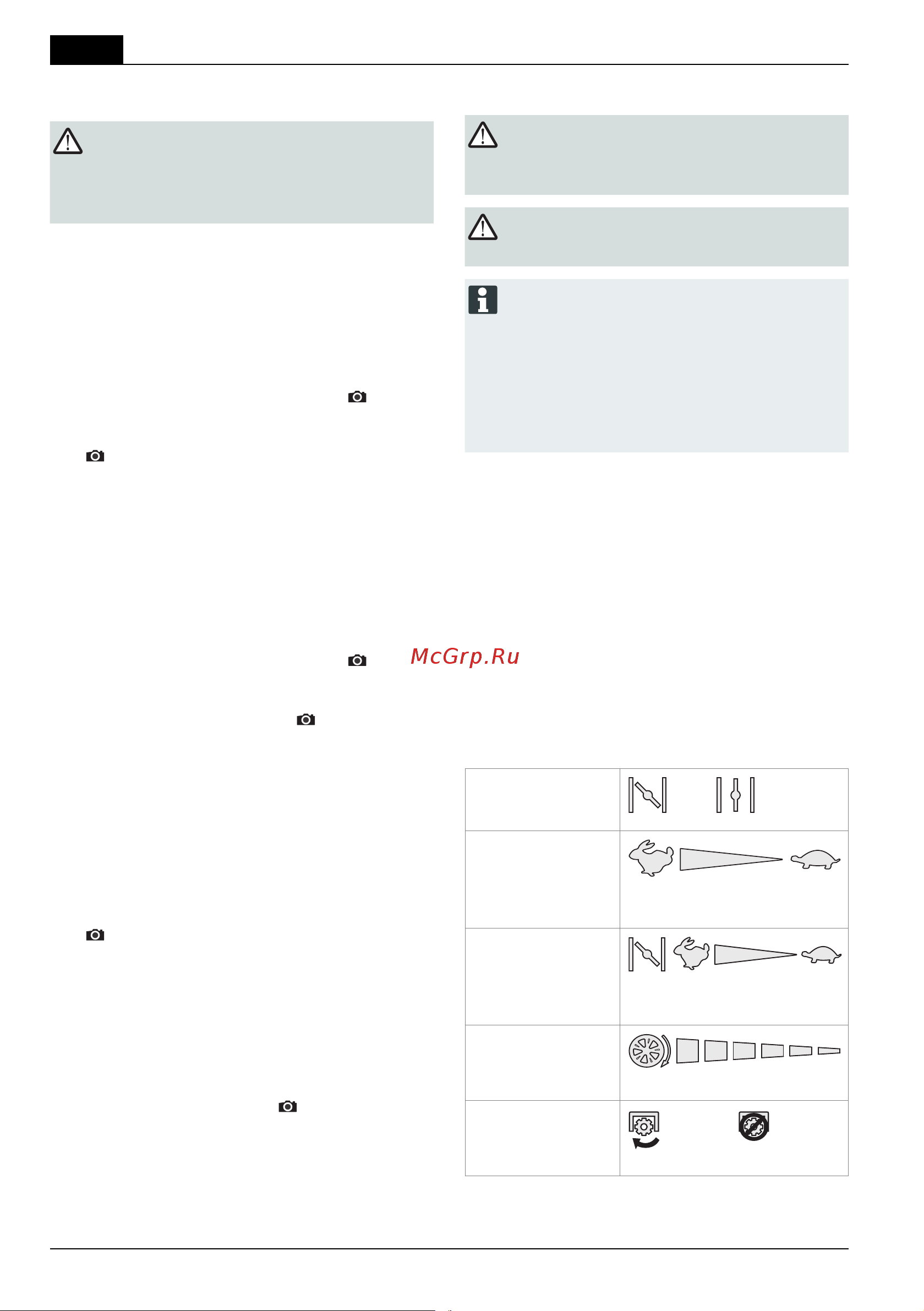 McGrp.Ru